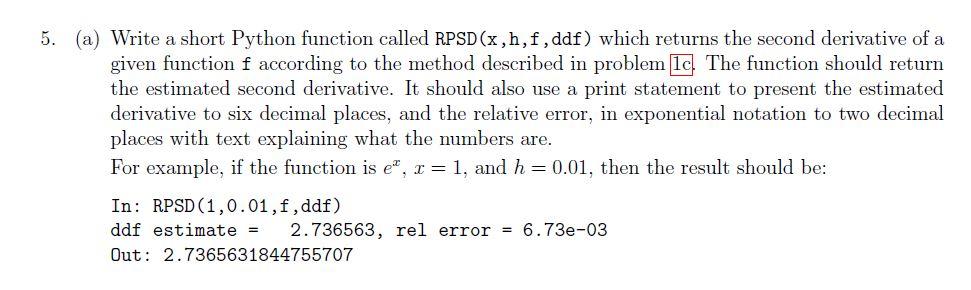 5. (a) Write a short Python function called RPSD(x,h,f,ddf) which returns the second derivative of a given function f according to the method described in problem 1c. The function should return the estimated second derivative. It should also use a print statement to present the estimated derivative to six decimal places, and the relative error, in exponential notation to two decimal places with text explaining what the numbers are.

For example, if the function is $e^x$, $x = 1$, and $h = 0.01$, then the result should be:

In: RPSD(1,0.01,f,ddf)
ddf estimate =   2.736563, rel error = 6.73e-03
Out: 2.7365631844755707